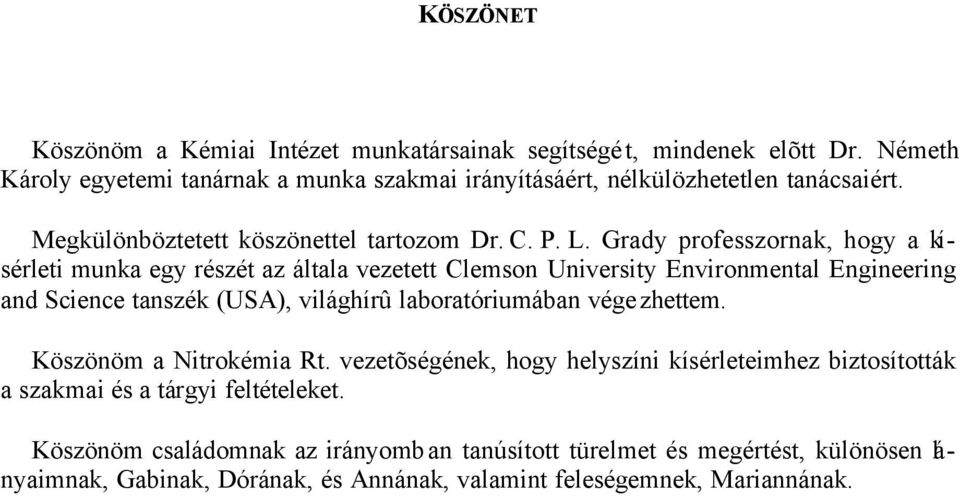 KÖSZÖNET

Köszönöm a Kémiai Intézet munkatársainak segítségét, mindenek elõtt Dr. Németh Károly egyetemi tanárnak a munka szakmai irányításáért, nélkülözhetetlen tanácsaiért.

Megkülönböztetett köszönettel tartozom Dr. C. P. L. Grady professzornak, hogy a kísérleti munka egy részét az általa vezetett Clemson University Environmental Engineering and Science tanszék (USA), világhírû laboratóriumában végezhettem.

Köszönöm a Nitrokémia Rt. vezetõségének, hogy helyszíni kísérleteimhez biztosították a szakmai és a tárgyi feltételeket.

Köszönöm családomnak az irányomban tanúsított türelmet és megértést, különösen lányaimnak, Gabinak, Dórának, és Annának, valamint feleségemnek, Mariannának.